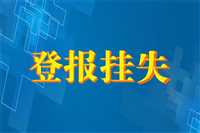 登报挂失